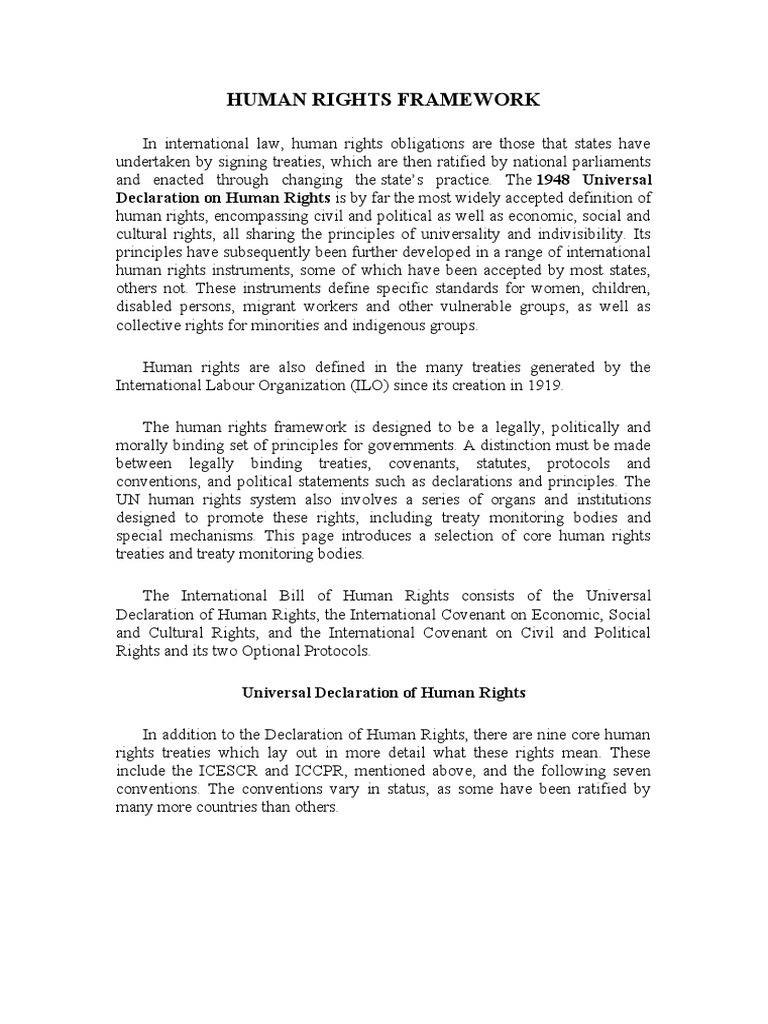 HUMAN RIGHTS FRAMEWORK

In international law, human rights obligations are those that states have undertaken by signing treaties, which are then ratified by national parliaments and enacted through changing the state's practice. The 1948 Universal Declaration on Human Rights is by far the most widely accepted definition of human rights, encompassing civil and political as well as economic, social and cultural rights, all sharing the principles of universality and indivisibility. Its principles have subsequently been further developed in a range of international human rights instruments, some of which have been accepted by most states, others not. These instruments define specific standards for women, children, disabled persons, migrant workers and other vulnerable groups, as well as collective rights for minorities and indigenous groups.

Human rights are also defined in the many treaties generated by the International Labour Organization (ILO) since its creation in 1919.

The human rights framework is designed to be a legally, politically and morally binding set of principles for governments. A distinction must be made between legally binding treaties, covenants, statutes, protocols and conventions, and political statements such as declarations and principles. The UN human rights system also involves a series of organs and institutions designed to promote these rights, including treaty monitoring bodies and special mechanisms. This page introduces a selection of core human rights treaties and treaty monitoring bodies.

The International Bill of Human Rights consists of the Universal Declaration of Human Rights, the International Covenant on Economic, Social and Cultural Rights, and the International Covenant on Civil and Political Rights and its two Optional Protocols.

Universal Declaration of Human Rights

In addition to the Declaration of Human Rights, there are nine core human rights treaties which lay out in more detail what these rights mean. These include the ICESCR and ICCPR, mentioned above, and the following seven conventions. The conventions vary in status, as some have been ratified by many more countries than others.